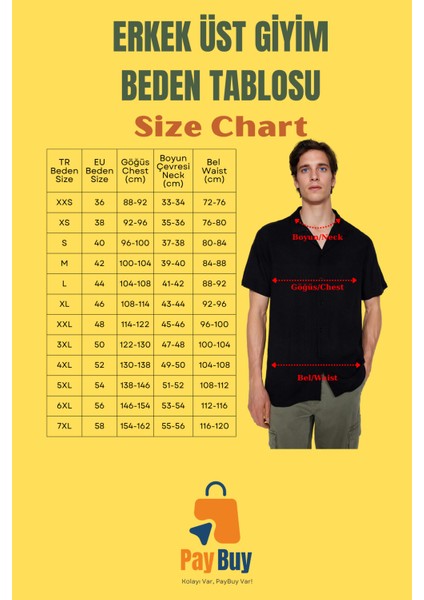 ERKEK ÜST GİYİM BEDEN TABLOSU

Size Chart

| TR Beden Size | EU Beden Size | Göğüs Chest (cm) | Boyun Çevresi Neck (cm) | Bel Waist (cm) |
|---|---|---|---|---|
| XXS | 36 | 88-92 | 33-34 | 72-76 |
| XS | 38 | 92-96 | 35-36 | 76-80 |
| S | 40 | 96-100 | 37-38 | 80-84 |
| M | 42 | 100-104 | 39-40 | 84-88 |
| L | 44 | 104-108 | 41-42 | 88-92 |
| XL | 46 | 108-114 | 43-44 | 92-96 |
| XXL | 48 | 114-122 | 45-46 | 96-100 |
| 3XL | 50 | 122-130 | 47-48 | 100-104 |
| 4XL | 52 | 130-138 | 49-50 | 104-108 |
| 5XL | 54 | 138-146 | 51-52 | 108-112 |
| 6XL | 56 | 146-154 | 53-54 | 112-116 |
| 7XL | 58 | 154-162 | 55-56 | 116-120 |

Boyun/Neck

Göğüs/Chest

Bel/Waist

PayBuy

Kolayı Var, PayBuy Var!